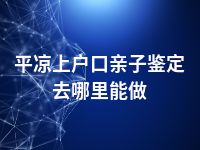 平凉上户口亲子鉴定去哪里能做